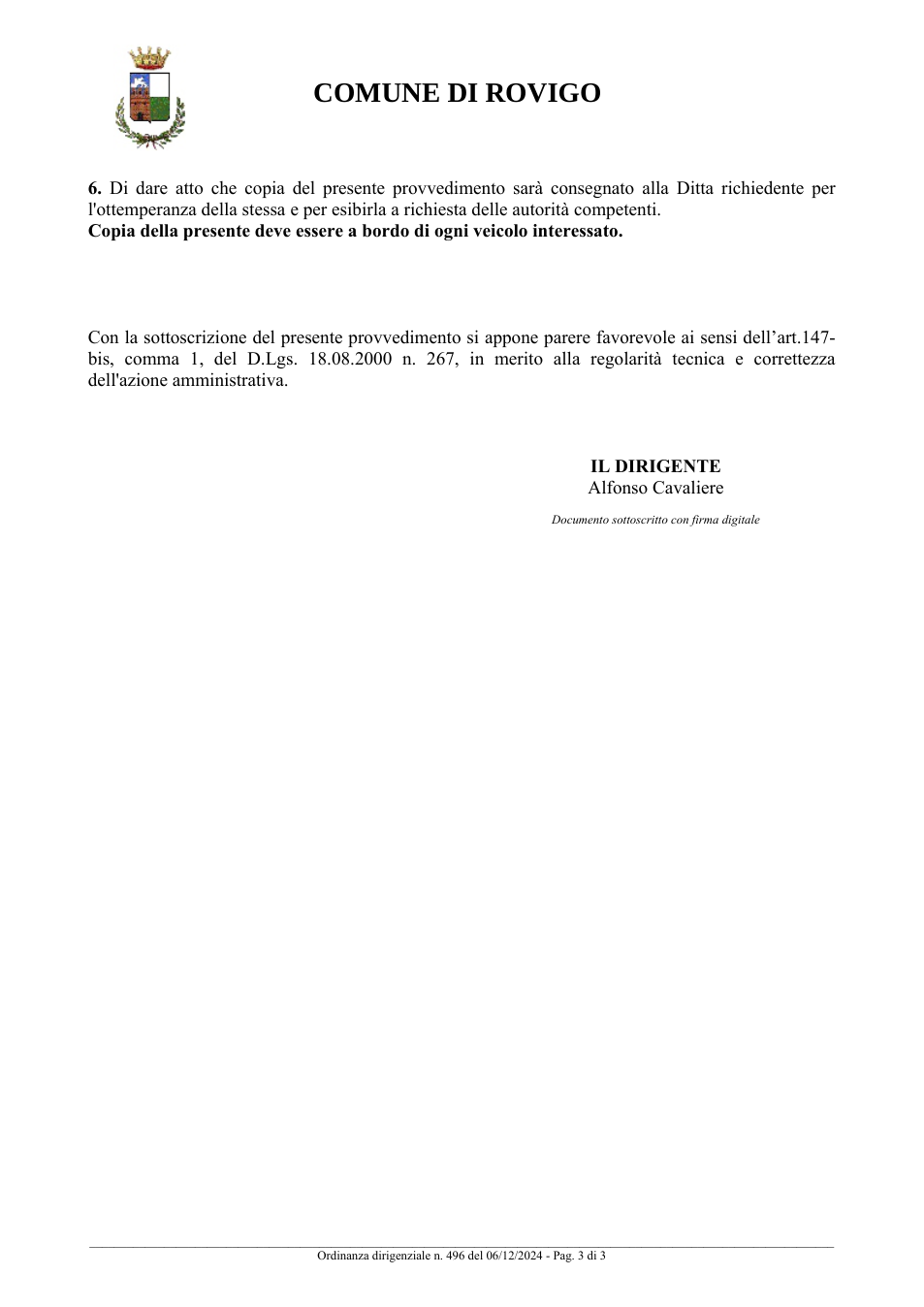 COMUNE DI ROVIGO

6. Di dare atto che copia del presente provvedimento sarà consegnato alla Ditta richiedente per l'ottemperanza della stessa e per esibirla a richiesta delle autorità competenti.
Copia della presente deve essere a bordo di ogni veicolo interessato.

Con la sottoscrizione del presente provvedimento si appone parere favorevole ai sensi dell'art.147-bis, comma 1, del D.Lgs. 18.08.2000 n. 267, in merito alla regolarità tecnica e correttezza dell'azione amministrativa.

IL DIRIGENTE
Alfonso Cavaliere

Documento sottoscritto con firma digitale

Ordinanza dirigenziale n. 496 del 06/12/2024 - Pag. 3 di 3